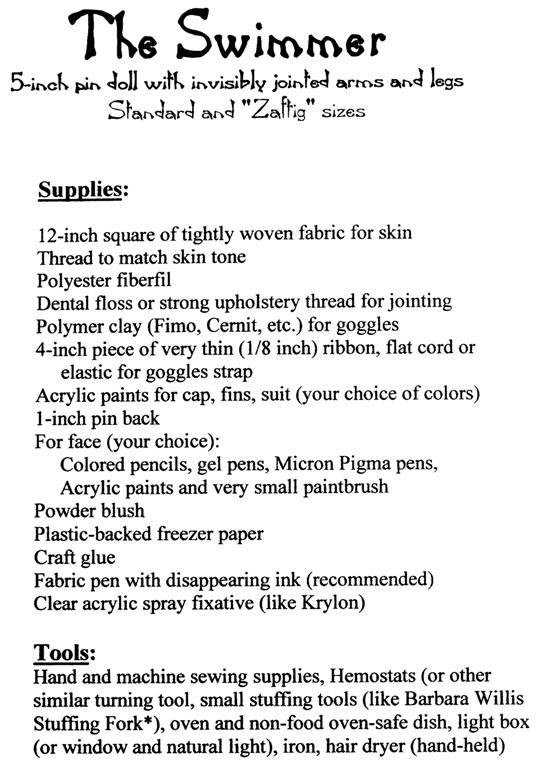 The Swimmer

5-inch pin doll with invisibly jointed arms and legs
Standard and "Zaftig" sizes

Supplies:

12-inch square of tightly woven fabric for skin
Thread to match skin tone
Polyester fiberfil
Dental floss or strong upholstery thread for jointing
Polymer clay (Fimo, Cernit, etc.) for goggles
4-inch piece of very thin (1/8 inch) ribbon, flat cord or elastic for goggles strap
Acrylic paints for cap, fins, suit (your choice of colors)
1-inch pin back
For face (your choice):
Colored pencils, gel pens, Micron Pigma pens, Acrylic paints and very small paintbrush
Powder blush
Plastic-backed freezer paper
Craft glue
Fabric pen with disappearing ink (recommended)
Clear acrylic spray fixative (like Krylon)

Tools:
Hand and machine sewing supplies, Hemostats (or other similar turning tool, small stuffing tools (like Barbara Willis Stuffing Fork*), oven and non-food oven-safe dish, light box (or window and natural light), iron, hair dryer (hand-held)